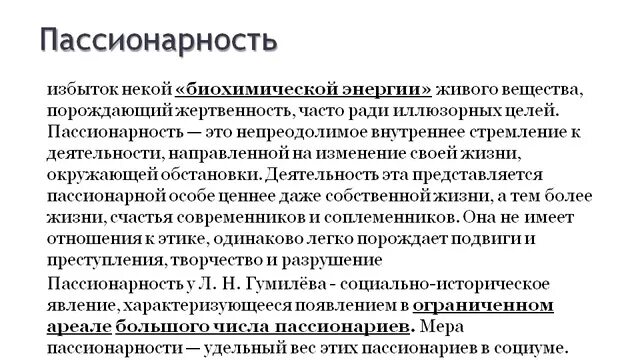 Пассионарность

избыток некой «биохимической энергии» живого вещества, порождающий жертвенность, часто ради иллюзорных целей. Пассионарность — это непреодолимое внутреннее стремление к деятельности, направленной на изменение своей жизни, окружающей обстановки. Деятельность эта представляется пассионарной особе ценнее даже собственной жизни, а тем более жизни, счастья современников и соплеменников. Она не имеет отношения к этике, одинаково легко порождает подвиги и преступления, творчество и разрушение

Пассионарность у Л. Н. Гумилёва - социально-историческое явление, характеризующееся появлением в ограниченном ареале большого числа пассионариев. Мера пассионарности — удельный вес этих пассионариев в социуме.